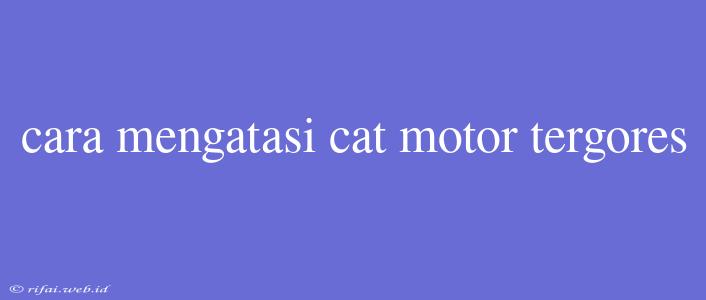 cara mengatasi cat motor tergores

© rifai.web.id